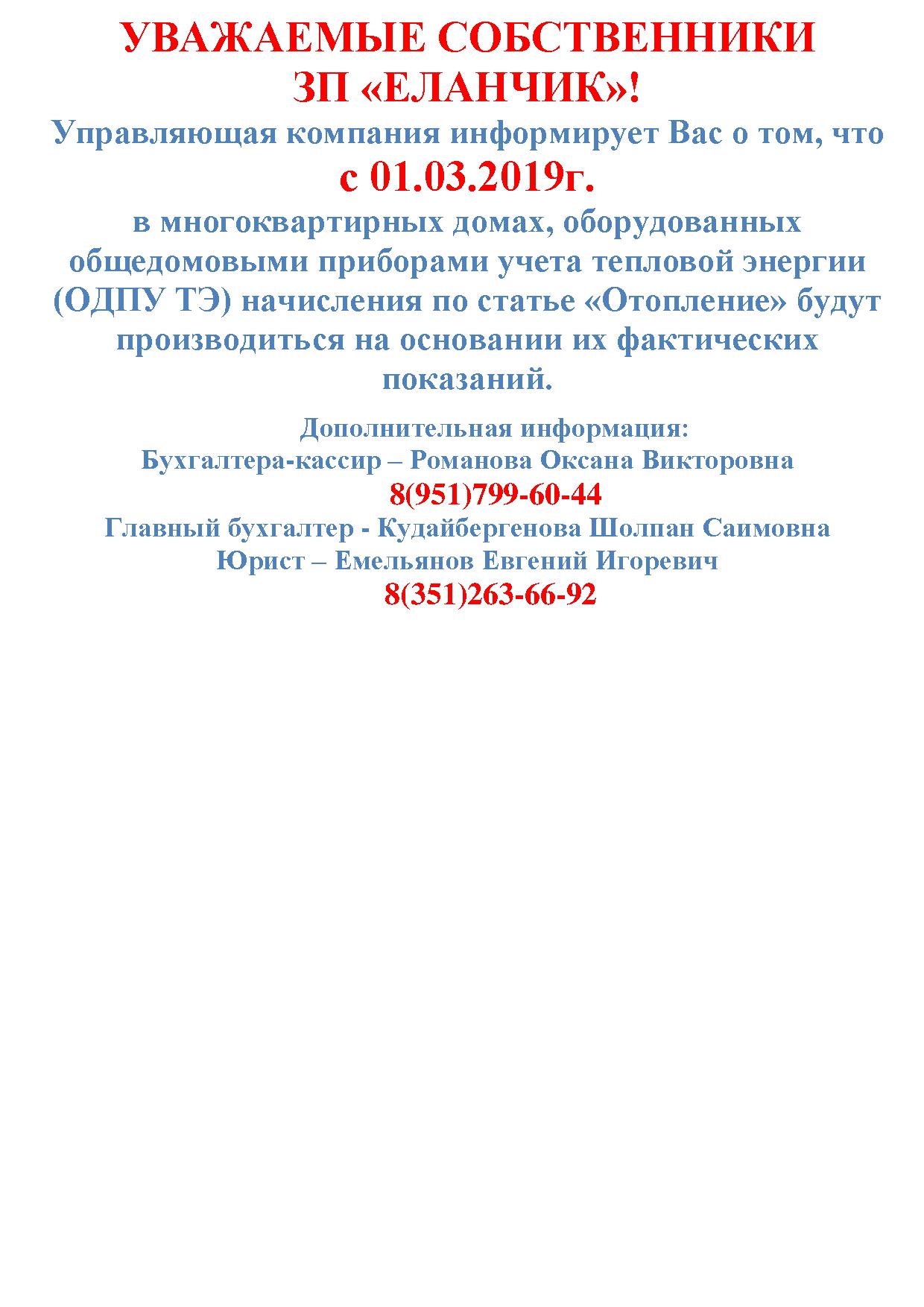 УВАЖАЕМЫЕ СОБСТВЕННИКИ
ЗП «ЕЛАНЧИК»!

Управляющая компания информирует Вас о том, что

с 01.03.2019г.

в многоквартирных домах, оборудованных общедомовыми приборами учета тепловой энергии (ОДПУ ТЭ) начисления по статье «Отопление» будут производиться на основании их фактических показаний.

Дополнительная информация:
Бухгалтера-кассир – Романова Оксана Викторовна
8(951)799-60-44
Главный бухгалтер - Кудайбергенова Шолпан Саимовна
Юрист – Емельянов Евгений Игоревич
8(351)263-66-92